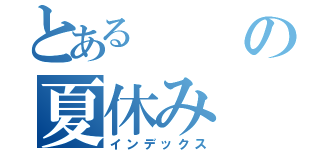 とある　の
夏休み
インデックス